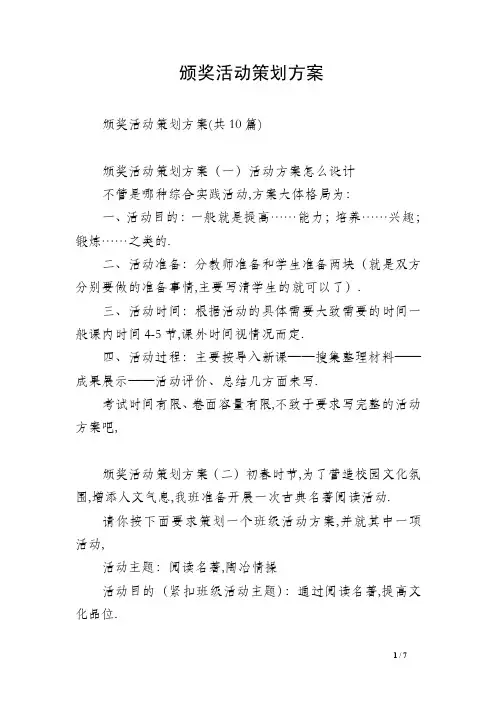 颁奖活动策划方案

颁奖活动策划方案(共10篇)

颁奖活动策划方案（一）活动方案怎么设计

不管是哪种综合实践活动,方案大体格局为：

一、活动目的：一般就是提高……能力；培养……兴趣；锻炼……之类的.

二、活动准备：分教师准备和学生准备两块（就是双方分别要做的准备事情,主要写清学生的就可以了）.

三、活动时间：根据活动的具体需要大致需要的时间一般课内时间4-5节,课外时间视情况而定.

四、活动过程：主要按导入新课——搜集整理材料——成果展示——活动评价、总结几方面来写.

考试时间有限、卷面容量有限,不致于要求写完整的活动方案吧,

颁奖活动策划方案（二）初春时节,为了营造校园文化氛围,增添人文气息,我班准备开展一次古典名著阅读活动.

请你按下面要求策划一个班级活动方案,并就其中一项活动,

活动主题：阅读名著,陶冶情操

活动目的（紧扣班级活动主题）：通过阅读名著,提高文化品位.

1 / 7